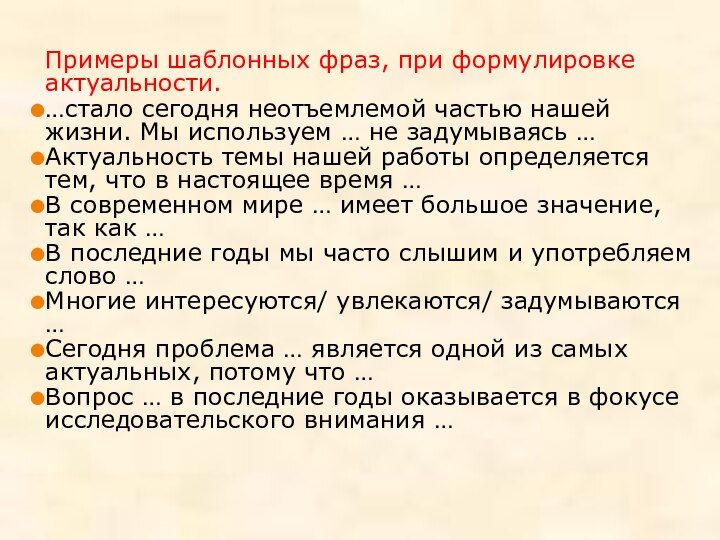 Примеры шаблонных фраз, при формулировке актуальности.

• …стало сегодня неотъемлемой частью нашей жизни. Мы используем … не задумываясь …
• Актуальность темы нашей работы определяется тем, что в настоящее время …
• В современном мире … имеет большое значение, так как …
• В последние годы мы часто слышим и употребляем слово …
• Многие интересуются/ увлекаются/ задумываются …
• Сегодня проблема … является одной из самых актуальных, потому что …
• Вопрос … в последние годы оказывается в фокусе исследовательского внимания …